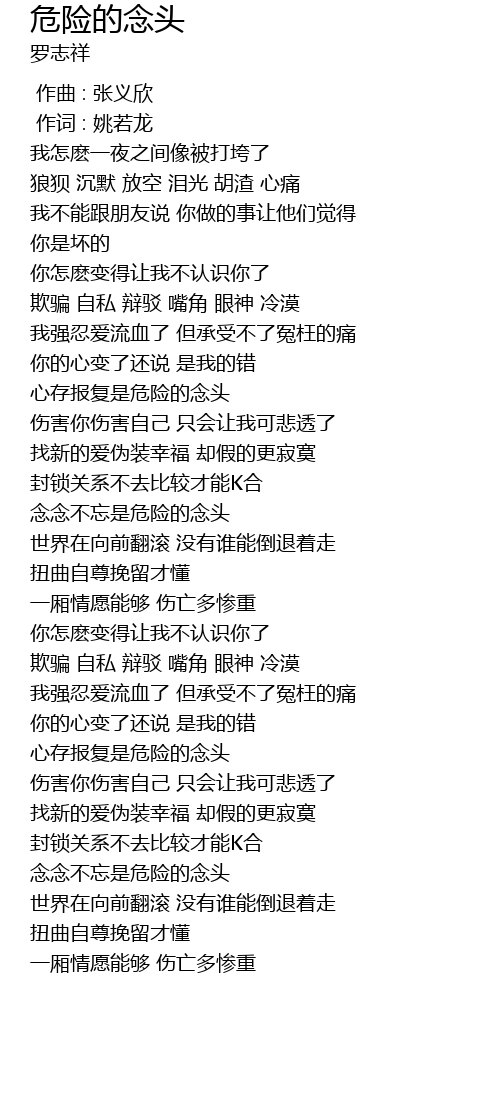 危险的念头
罗志祥

作曲 : 张义欣
作词 : 姚若龙
我怎麽一夜之间像被打垮了
狼狈 沉默 放空 泪光 胡渣 心痛
我不能跟朋友说 你做的事让他们觉得
你是坏的
你怎麽变得让我不认识你了
欺骗 自私 辩驳 嘴角 眼神 冷漠
我强忍爱流血了 但承受不了冤枉的痛
你的心变了还说 是我的错
心存报复是危险的念头
伤害你伤害自己 只会让我可悲透了
找新的爱伪装幸福 却假的更寂寞
封锁关系不去比较才能K合
念念不忘是危险的念头
世界在向前翻滚 没有谁能倒退着走
扭曲自尊挽留才懂
一厢情愿能够 伤亡多惨重
你怎麽变得让我不认识你了
欺骗 自私 辩驳 嘴角 眼神 冷漠
我强忍爱流血了 但承受不了冤枉的痛
你的心变了还说 是我的错
心存报复是危险的念头
伤害你伤害自己 只会让我可悲透了
找新的爱伪装幸福 却假的更寂寞
封锁关系不去比较才能K合
念念不忘是危险的念头
世界在向前翻滚 没有谁能倒退着走
扭曲自尊挽留才懂
一厢情愿能够 伤亡多惨重